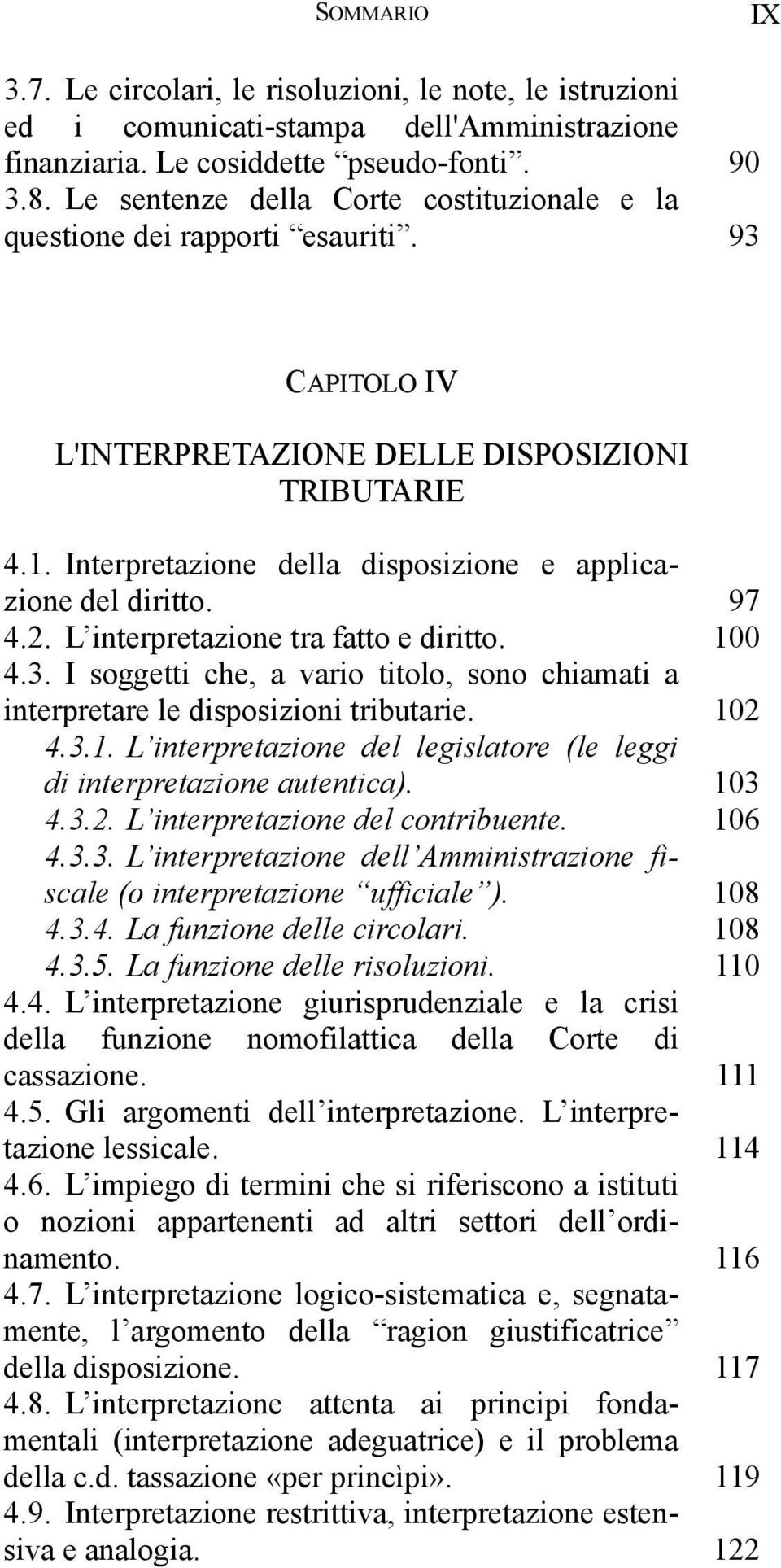 SOMMARIO IX

3.7. Le circolari, le risoluzioni, le note, le istruzioni ed i comunicati-stampa dell'Amministrazione finanziaria. Le cosiddette “pseudo-fonti”. 90
3.8. Le sentenze della Corte costituzionale e la questione dei rapporti “esauriti”. 93

CAPITOLO IV

L'INTERPRETAZIONE DELLE DISPOSIZIONI TRIBUTARIE

4.1. Interpretazione della disposizione e applicazione del diritto. 97
4.2. L’interpretazione tra fatto e diritto. 100
4.3. I soggetti che, a vario titolo, sono chiamati a interpretare le disposizioni tributarie. 102
4.3.1. L’interpretazione del legislatore (le leggi di interpretazione autentica). 103
4.3.2. L’interpretazione del contribuente. 106
4.3.3. L’interpretazione dell’Amministrazione fiscale (o interpretazione “ufficiale”). 108
4.3.4. La funzione delle circolari. 108
4.3.5. La funzione delle risoluzioni. 110
4.4. L’interpretazione giurisprudenziale e la crisi della funzione nomofilattica della Corte di cassazione. 111
4.5. Gli argomenti dell’interpretazione. L’interpretazione lessicale. 114
4.6. L’impiego di termini che si riferiscono a istituti o nozioni appartenenti ad altri settori dell’ordinamento. 116
4.7. L’interpretazione logico-sistematica e, segnatamente, l’argomento della “ragion giustificatrice” della disposizione. 117
4.8. L’interpretazione attenta ai principi fondamentali (interpretazione adeguatrice) e il problema della c.d. tassazione «per princìpi». 119
4.9. Interpretazione restrittiva, interpretazione estensiva e analogia. 122